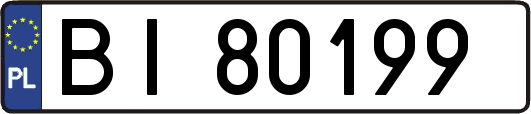 PL
BI 80199